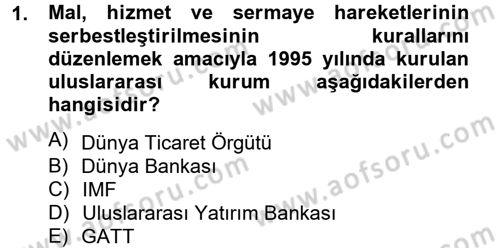 1. Mal, hizmet ve sermaye hareketlerinin serbestleştirilmesinin kurallarını düzenlemek amacıyla 1995 yılında kurulan uluslararası kurum aşağıdakilerden hangisidir?

A) Dünya Ticaret Örgütü
B) Dünya Bankası
C) IMF
D) Uluslararası Yatırım Bankası
E) GATT

www.aofsoru.com